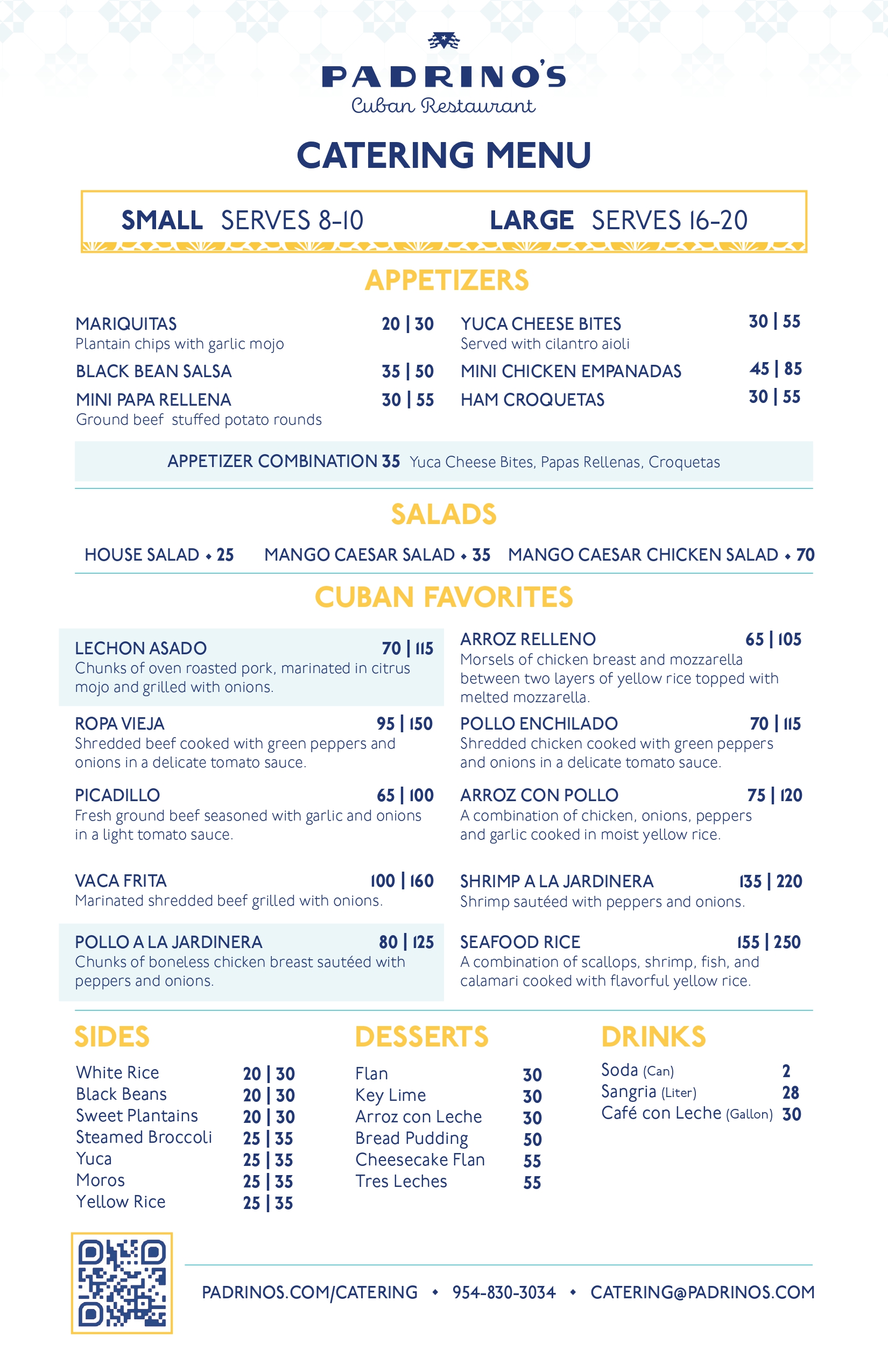 PADRINO'S
Cuban Restaurant

CATERING MENU

SMALL SERVES 8-10 LARGE SERVES 16-20

APPETIZERS

MARIQUITAS 20 | 30
Plantain chips with garlic mojo

BLACK BEAN SALSA 35 | 50

MINI PAPA RELLENA 30 | 55
Ground beef stuffed potato rounds

YUCA CHEESE BITES 30 | 55
Served with cilantro aioli

MINI CHICKEN EMPANADAS 45 | 85

HAM CROQUETAS 30 | 55

APPETIZER COMBINATION 35 Yuca Cheese Bites, Papas Rellenas, Croquetas

SALADS

HOUSE SALAD • 25 MANGO CAESAR SALAD • 35 MANGO CAESAR CHICKEN SALAD • 70

CUBAN FAVORITES

LECHON ASADO 70 | 115
Chunks of oven roasted pork, marinated in citrus mojo and grilled with onions.

ROPA VIEJA 95 | 150
Shredded beef cooked with green peppers and onions in a delicate tomato sauce.

PICADILLO 65 | 100
Fresh ground beef seasoned with garlic and onions in a light tomato sauce.

VACA FRITA 100 | 160
Marinated shredded beef grilled with onions.

POLLO A LA JARDINERA 80 | 125
Chunks of boneless chicken breast sautéed with peppers and onions.

ARROZ RELLENO 65 | 105
Morsels of chicken breast and mozzarella between two layers of yellow rice topped with melted mozzarella.

POLLO ENCHILADO 70 | 115
Shredded chicken cooked with green peppers and onions in a delicate tomato sauce.

ARROZ CON POLLO 75 | 120
A combination of chicken, onions, peppers and garlic cooked in moist yellow rice.

SHRIMP A LA JARDINERA 135 | 220
Shrimp sautéed with peppers and onions.

SEAFOOD RICE 155 | 250
A combination of scallops, shrimp, fish, and calamari cooked with flavorful yellow rice.

SIDES
White Rice 20 | 30
Black Beans 20 | 30
Sweet Plantains 20 | 30
Steamed Broccoli 25 | 35
Yuca 25 | 35
Moros 25 | 35
Yellow Rice 25 | 35

DESSERTS
Flan 30
Key Lime 30
Arroz con Leche 30
Bread Pudding 50
Cheesecake Flan 55
Tres Leches 55

DRINKS
Soda (Can) 2
Sangria (Liter) 28
Café con Leche (Gallon) 30

PADRINOS.COM/CATERING • 954-830-3034 • CATERING@PADRINOS.COM